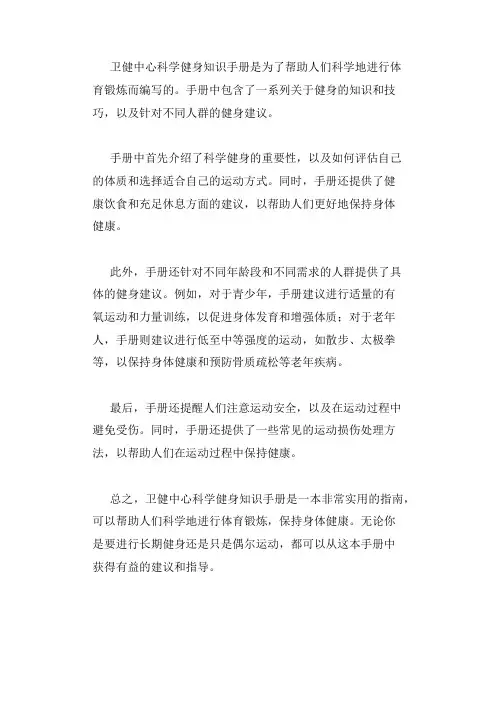 卫健中心科学健身知识手册是为了帮助人们科学地进行体育锻炼而编写的。手册中包含了一系列关于健身的知识和技巧，以及针对不同人群的健身建议。

手册中首先介绍了科学健身的重要性，以及如何评估自己的体质和选择适合自己的运动方式。同时，手册还提供了健康饮食和充足休息方面的建议，以帮助人们更好地保持身体健康。

此外，手册还针对不同年龄段和不同需求的人群提供了具体的健身建议。例如，对于青少年，手册建议进行适量的有氧运动和力量训练，以促进身体发育和增强体质；对于老年人，手册则建议进行低至中等强度的运动，如散步、太极拳等，以保持身体健康和预防骨质疏松等老年疾病。

最后，手册还提醒人们注意运动安全，以及在运动过程中避免受伤。同时，手册还提供了一些常见的运动损伤处理方法，以帮助人们在运动过程中保持健康。

总之，卫健中心科学健身知识手册是一本非常实用的指南，可以帮助人们科学地进行体育锻炼，保持身体健康。无论你是要进行长期健身还是只是偶尔运动，都可以从这本手册中获得有益的建议和指导。